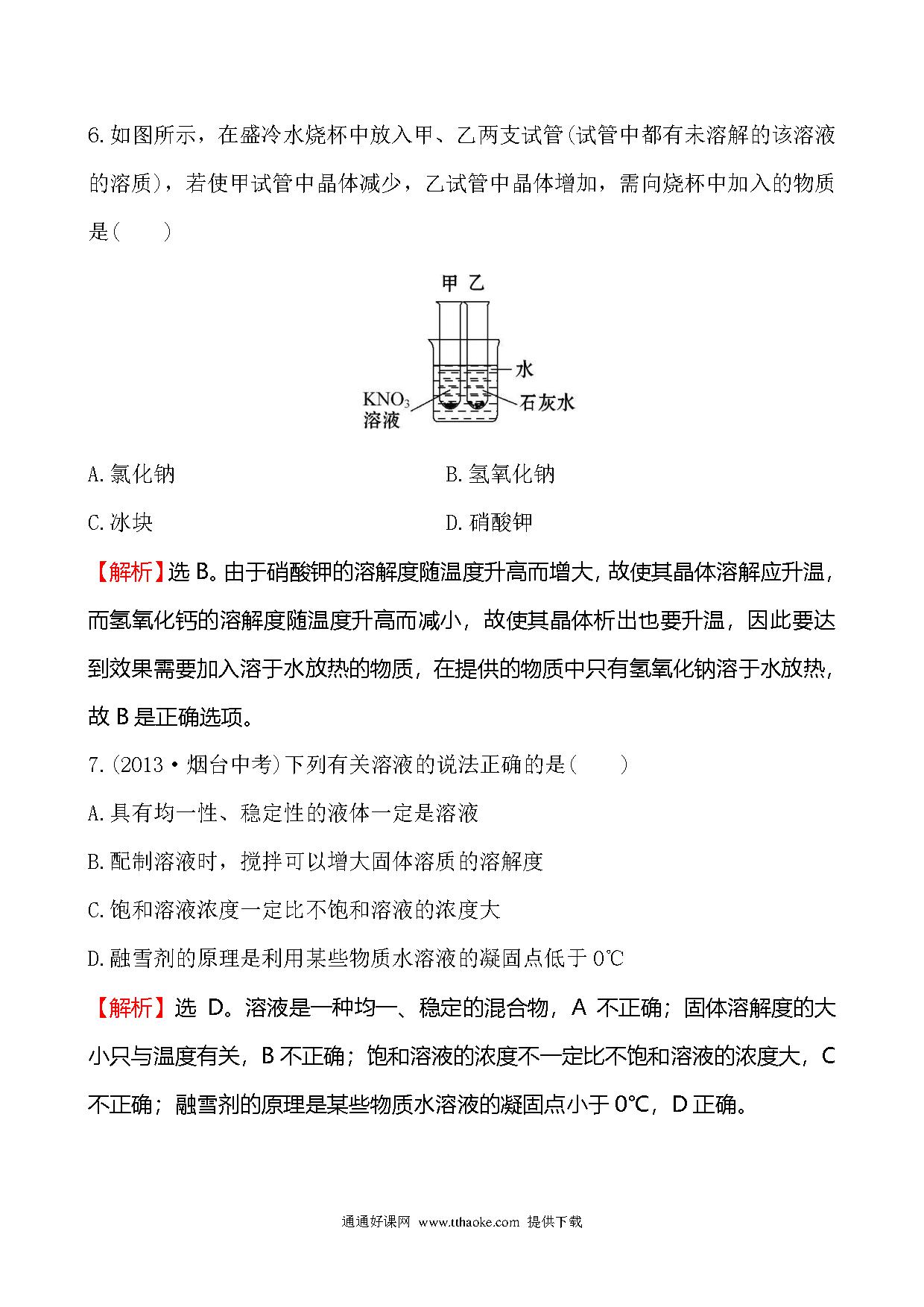 6.如图所示，在盛冷水烧杯中放入甲、乙两支试管(试管中都有未溶解的该溶液的溶质)，若使甲试管中晶体减少，乙试管中晶体增加，需向烧杯中加入的物质是(　　)

甲 乙

水

$KNO_3$ 溶液

石灰水

A.氯化钠　　　　　　　　B.氢氧化钠

C.冰块　　　　　　　　　D.硝酸钾

【解析】选 B。由于硝酸钾的溶解度随温度升高而增大，故使其晶体溶解应升温，而氢氧化钙的溶解度随温度升高而减小，故使其晶体析出也要升温，因此要达到效果需要加入溶于水放热的物质，在提供的物质中只有氢氧化钠溶于水放热，故 B 是正确选项。

7.(2013·烟台中考)下列有关溶液的说法正确的是(　　)

A.具有均一性、稳定性的液体一定是溶液

B.配制溶液时，搅拌可以增大固体溶质的溶解度

C.饱和溶液浓度一定比不饱和溶液的浓度大

D.融雪剂的原理是利用某些物质水溶液的凝固点低于 0℃

【解析】选 D。溶液是一种均一、稳定的混合物，A 不正确；固体溶解度的大小只与温度有关，B 不正确；饱和溶液的浓度不一定比不饱和溶液的浓度大，C 不正确；融雪剂的原理是某些物质水溶液的凝固点小于 0℃，D 正确。

通通好课网 www.tthaoke.com 提供下载